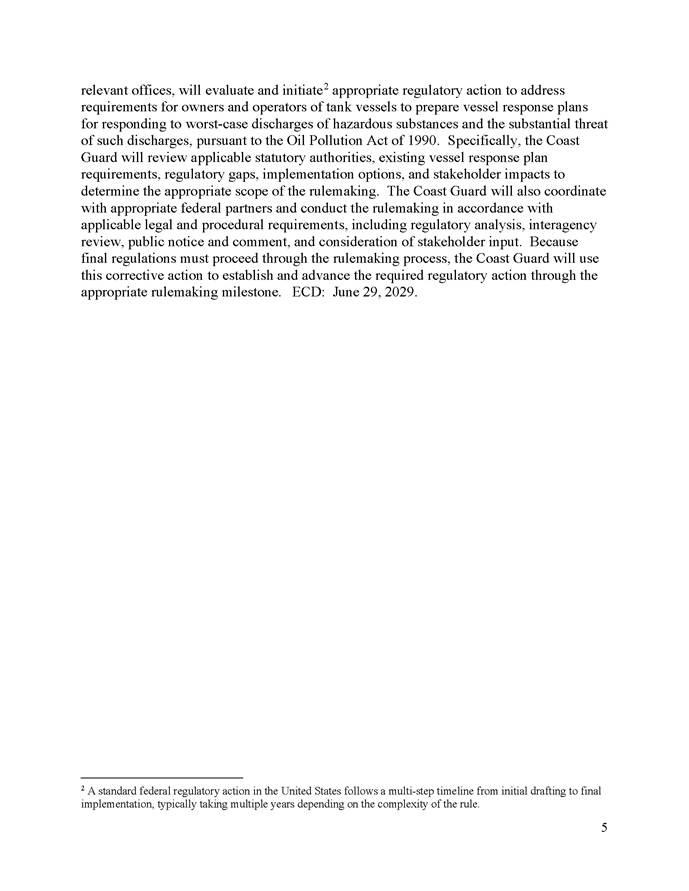 relevant offices, will evaluate and initiate$^{2}$ appropriate regulatory action to address requirements for owners and operators of tank vessels to prepare vessel response plans for responding to worst-case discharges of hazardous substances and the substantial threat of such discharges, pursuant to the Oil Pollution Act of 1990. Specifically, the Coast Guard will review applicable statutory authorities, existing vessel response plan requirements, regulatory gaps, implementation options, and stakeholder impacts to determine the appropriate scope of the rulemaking. The Coast Guard will also coordinate with appropriate federal partners and conduct the rulemaking in accordance with applicable legal and procedural requirements, including regulatory analysis, interagency review, public notice and comment, and consideration of stakeholder input. Because final regulations must proceed through the rulemaking process, the Coast Guard will use this corrective action to establish and advance the required regulatory action through the appropriate rulemaking milestone. ECD: June 29, 2029.

$^{2}$ A standard federal regulatory action in the United States follows a multi-step timeline from initial drafting to final implementation, typically taking multiple years depending on the complexity of the rule.

5